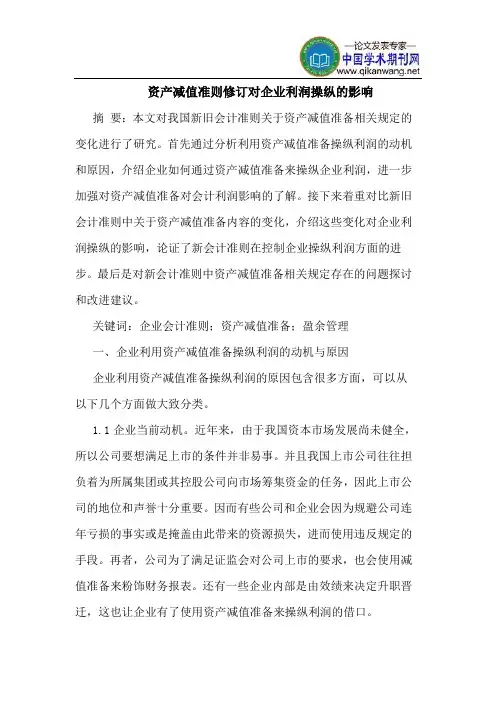 —论文发表专家—
中国学术期刊网
www.qikanwang.net

资产减值准则修订对企业利润操纵的影响

摘 要：本文对我国新旧会计准则关于资产减值准备相关规定的变化进行了研究。首先通过分析利用资产减值准备操纵利润的动机和原因，介绍企业如何通过资产减值准备来操纵企业利润，进一步加强对资产减值准备对会计利润影响的了解。接下来着重对比新旧会计准则中关于资产减值准备内容的变化，介绍这些变化对企业利润操纵的影响，论证了新会计准则在控制企业操纵利润方面的进步。最后是对新会计准则中资产减值准备相关规定存在的问题探讨和改进建议。

关键词：企业会计准则；资产减值准备；盈余管理

一、企业利用资产减值准备操纵利润的动机与原因

企业利用资产减值准备操纵利润的原因包含很多方面，可以从以下几个方面做大致分类。

1.1 企业当前动机。近年来，由于我国资本市场发展尚未健全，所以公司要想满足上市的条件并非易事。并且我国上市公司往往担负着为所属集团或其控股公司向市场筹集资金的任务，因此上市公司的地位和声誉十分重要。因而有些公司和企业会因为规避公司连年亏损的事实或是掩盖由此带来的资源损失，进而使用违反规定的手段。再者，公司为了满足证监会对公司上市的要求，也会使用减值准备来粉饰财务报表。还有一些企业内部是由效绩来决定升职晋迁，这也让企业有了使用资产减值准备来操纵利润的借口。